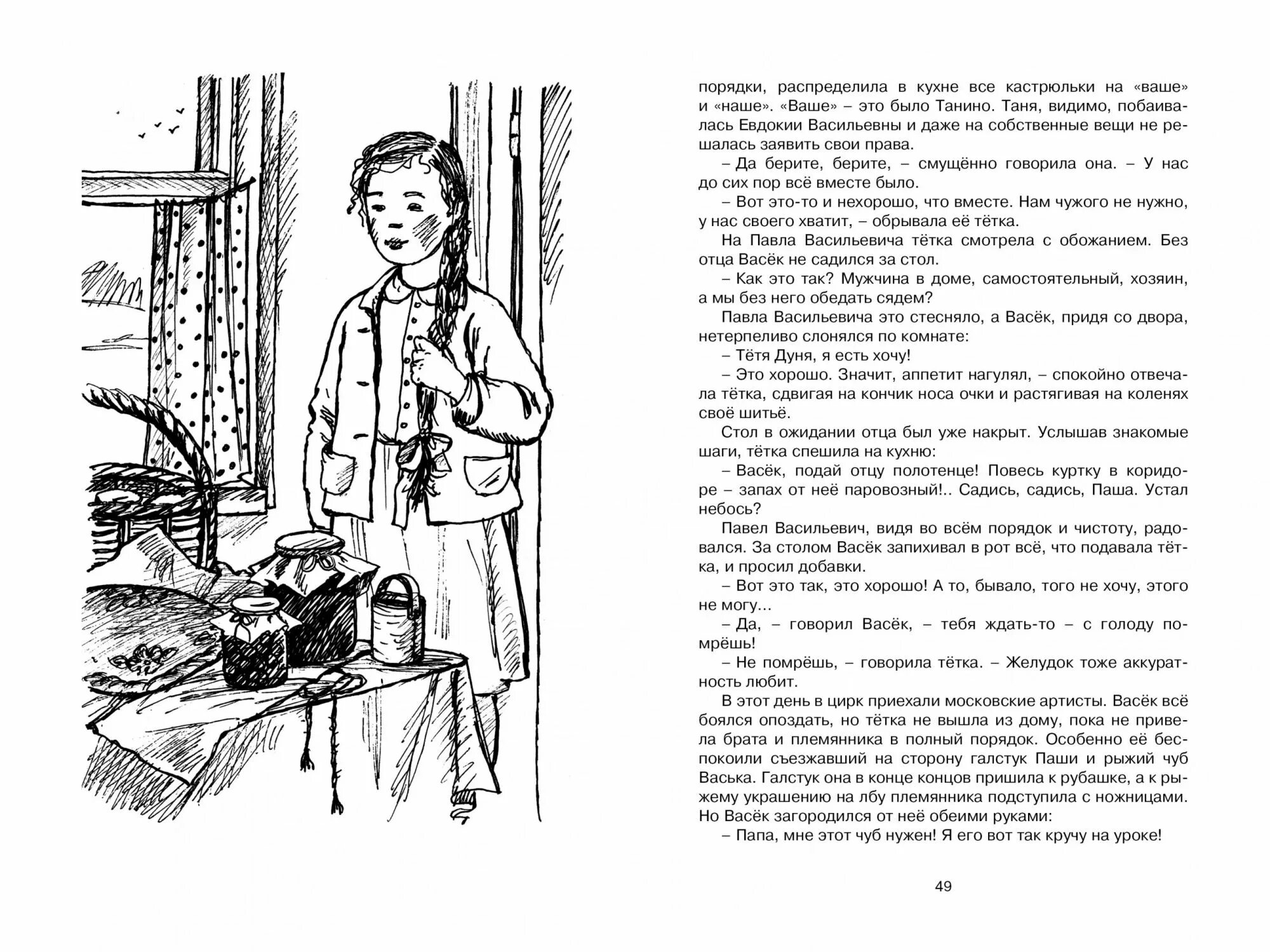 порядки, распределила в кухне все кастрюльки на «ваше» и «наше». «Ваше» – это было Танино. Таня, видимо, побаивалась Евдокии Васильевны и даже на собственные вещи не решалась заявить свои права.

– Да берите, берите, – смущённо говорила она. – У нас до сих пор всё вместе было.

– Вот это-то и нехорошо, что вместе. Нам чужого не нужно, у нас своего хватит, – обрывала её тётка.

На Павла Васильевича тётка смотрела с обожанием. Без отца Васёк не садился за стол.

– Как это так? Мужчина в доме, самостоятельный, хозяин, а мы без него обедать сядем?

Павла Васильевича это стесняло, а Васёк, придя со двора, нетерпеливо слонялся по комнате:

– Тётя Дуня, я есть хочу!

– Это хорошо. Значит, аппетит нагулял, – спокойно отвечала тётка, сдвигая на кончик носа очки и растягивая на коленях своё шитьё.

Стол в ожидании отца был уже накрыт. Услышав знакомые шаги, тётка спешила на кухню:

– Васёк, подай отцу полотенце! Повесь куртку в коридоре – запах от неё паровозный!.. Садись, садись, Паша. Устал небось?

Павел Васильевич, видя во всём порядок и чистоту, радовался. За столом Васёк запихивал в рот всё, что подавала тётка, и просил добавки.

– Вот это так, это хорошо! А то, бывало, того не хочу, этого не могу…

– Да, – говорил Васёк, – тебя ждать-то – с голоду помрёшь!

– Не помрёшь, – говорила тётка. – Желудок тоже аккуратность любит.

В этот день в цирк приехали московские артисты. Васёк всё боялся опоздать, но тётка не вышла из дому, пока не привела брата и племянника в полный порядок. Особенно её беспокоили съезжавший на сторону галстук Паши и рыжий чуб Васька. Галстук она в конце концов пришила к рубашке, а к рыжему украшению на лбу племянника подступила с ножницами. Но Васёк загородился от неё обеими руками:

– Папа, мне этот чуб нужен! Я его вот так кручу на уроке!

49